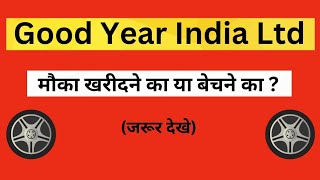 Good Year India Ltd

मौका खरीदने का या बेचने का ?

(जरूर देखे)